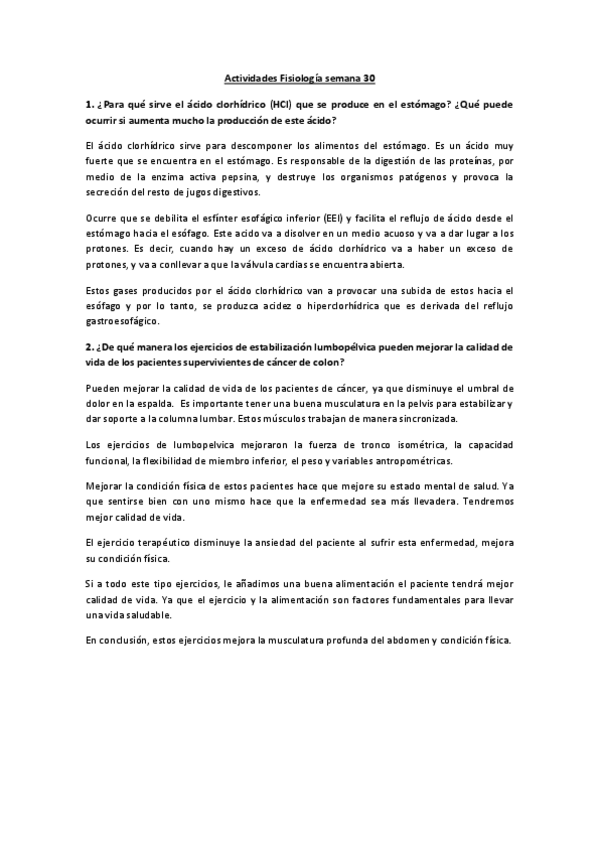 Actividades Fisiología semana 30

1. ¿Para qué sirve el ácido clorhídrico (HCl) que se produce en el estómago? ¿Qué puede ocurrir si aumenta mucho la producción de este ácido?

El ácido clorhídrico sirve para descomponer los alimentos del estómago. Es un ácido muy fuerte que se encuentra en el estómago. Es responsable de la digestión de las proteínas, por medio de la enzima activa pepsina, y destruye los organismos patógenos y provoca la secreción del resto de jugos digestivos.

Ocurre que se debilita el esfínter esofágico inferior (EEI) y facilita el reflujo de ácido desde el estómago hacia el esófago. Este acido va a disolver en un medio acuoso y va a dar lugar a los protones. Es decir, cuando hay un exceso de ácido clorhídrico va a haber un exceso de protones, y va a conllevar a que la válvula cardias se encuentra abierta.

Estos gases producidos por el ácido clorhídrico van a provocar una subida de estos hacia el esófago y por lo tanto, se produzca acidez o hiperclorhídrica que es derivada del reflujo gastroesofágico.

2. ¿De qué manera los ejercicios de estabilización lumbopélvica pueden mejorar la calidad de vida de los pacientes supervivientes de cáncer de colon?

Pueden mejorar la calidad de vida de los pacientes de cáncer, ya que disminuye el umbral de dolor en la espalda. Es importante tener una buena musculatura en la pelvis para estabilizar y dar soporte a la columna lumbar. Estos músculos trabajan de manera sincronizada.

Los ejercicios de lumbopelvica mejoraron la fuerza de tronco isométrica, la capacidad funcional, la flexibilidad de miembro inferior, el peso y variables antropométricas.

Mejorar la condición física de estos pacientes hace que mejore su estado mental de salud. Ya que sentirse bien con uno mismo hace que la enfermedad sea más llevadera. Tendremos mejor calidad de vida.

El ejercicio terapéutico disminuye la ansiedad del paciente al sufrir esta enfermedad, mejora su condición física.

Si a todo este tipo ejercicios, le añadimos una buena alimentación el paciente tendrá mejor calidad de vida. Ya que el ejercicio y la alimentación son factores fundamentales para llevar una vida saludable.

En conclusión, estos ejercicios mejora la musculatura profunda del abdomen y condición física.